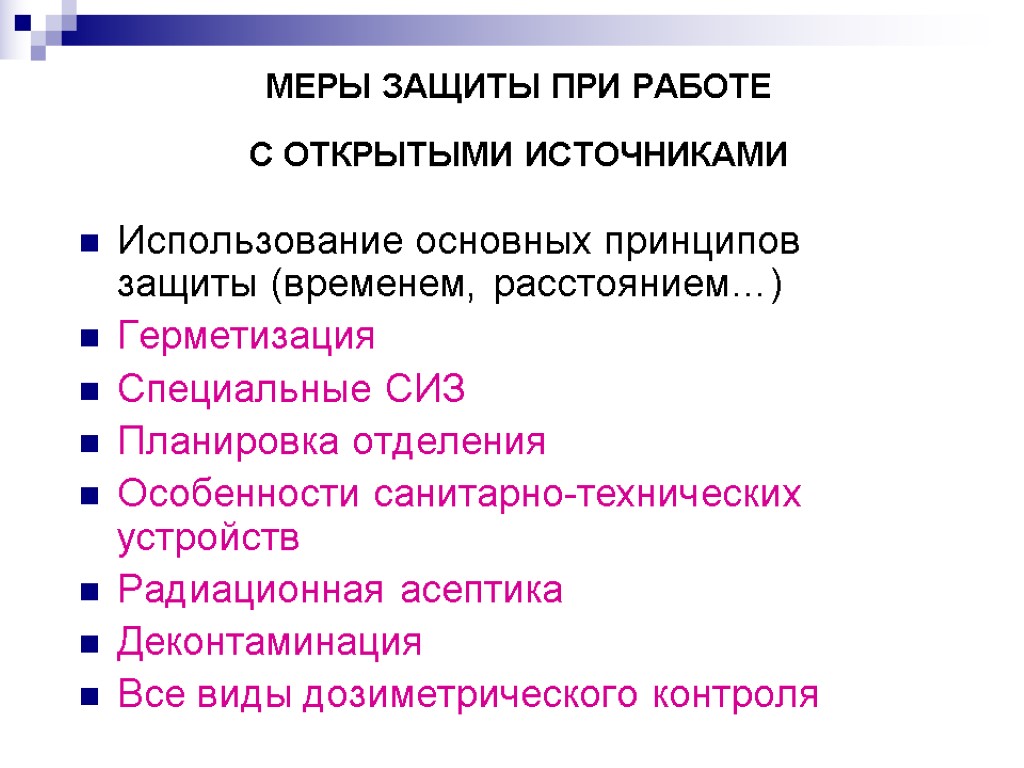 МЕРЫ ЗАЩИТЫ ПРИ РАБОТЕ

С ОТКРЫТЫМИ ИСТОЧНИКАМИ

Использование основных принципов защиты (временем, расстоянием…)
Герметизация
Специальные СИЗ
Планировка отделения
Особенности санитарно-технических устройств
Радиационная асептика
Деконтаминация
Все виды дозиметрического контроля